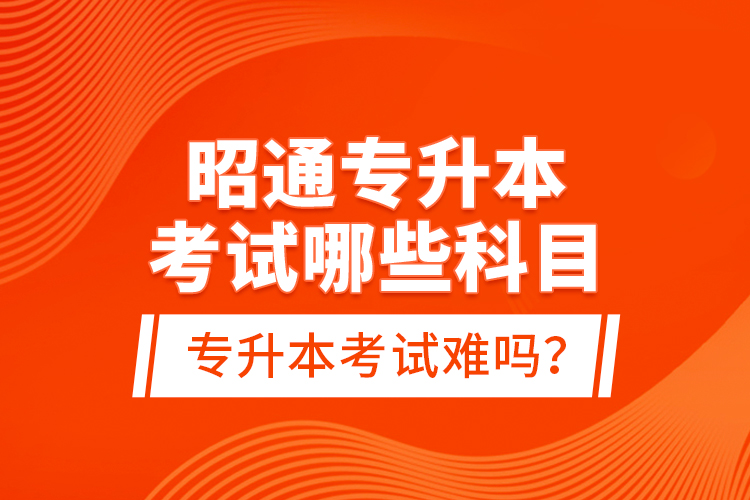 昭通专升本
考试哪些科目

专升本考试难吗?